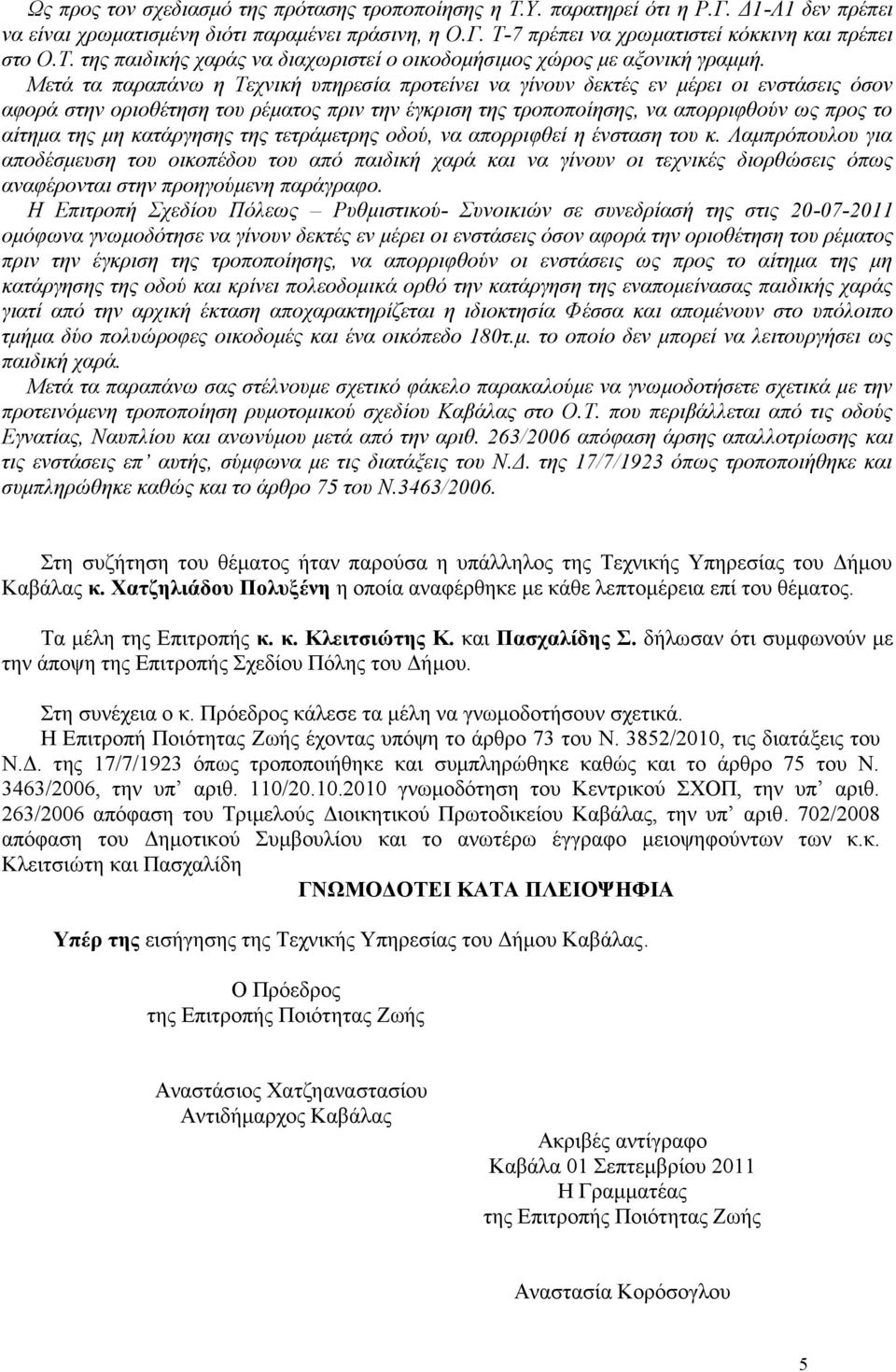 Ως προς τον σχεδιασμό της πρότασης τροποποίησης η Τ.Υ. παρατηρεί ότι η Ρ.Γ. Δ1-Λ1 δεν πρέπει να είναι χρωματισμένη διότι παραμένει πράσινη, η Ο.Γ. Τ-7 πρέπει να χρωματιστεί κόκκινη και πρέπει στο Ο.Τ. της παιδικής χαράς να διαχωριστεί ο οικοδομήσιμος χώρος με αξονική γραμμή.

Μετά τα παραπάνω η Τεχνική υπηρεσία προτείνει να γίνουν δεκτές εν μέρει οι ενστάσεις όσον αφορά στην οριοθέτηση του ρέματος πριν την έγκριση της τροποποίησης, να απορριφθούν ως προς το αίτημα της μη κατάργησης της τετράμετρης οδού, να απορριφθεί η ένσταση του κ. Λαμπρόπουλου για αποδέσμευση του οικοπέδου του από παιδική χαρά και να γίνουν οι τεχνικές διορθώσεις όπως αναφέρονται στην προηγούμενη παράγραφο.

Η Επιτροπή Σχεδίου Πόλεως – Ρυθμιστικού- Συνοικιών σε συνεδρίασή της στις 20-07-2011 ομόφωνα γνωμοδότησε να γίνουν δεκτές εν μέρει οι ενστάσεις όσον αφορά την οριοθέτηση του ρέματος πριν την έγκριση της τροποποίησης, να απορριφθούν οι ενστάσεις ως προς το αίτημα της μη κατάργησης της οδού και κρίνει πολεοδομικά ορθό την κατάργηση της εναπομείνασας παιδικής χαράς γιατί από την αρχική έκταση αποχαρακτηρίζεται η ιδιοκτησία Φέσσα και απομένουν στο υπόλοιπο τμήμα δύο πολυώροφες οικοδομές και ένα οικόπεδο 180τ.μ. το οποίο δεν μπορεί να λειτουργήσει ως παιδική χαρά.

Μετά τα παραπάνω σας στέλνουμε σχετικό φάκελο παρακαλούμε να γνωμοδοτήσετε σχετικά με την προτεινόμενη τροποποίηση ρυμοτομικού σχεδίου Καβάλας στο Ο.Τ. που περιβάλλεται από τις οδούς Εγνατίας, Ναυπλίου και ανωνύμου μετά από την αριθ. 263/2006 απόφαση άρσης απαλλοτρίωσης και τις ενστάσεις επ' αυτής, σύμφωνα με τις διατάξεις του Ν.Δ. της 17/7/1923 όπως τροποποιήθηκε και συμπληρώθηκε καθώς και το άρθρο 75 του Ν.3463/2006.

Στη συζήτηση του θέματος ήταν παρούσα η υπάλληλος της Τεχνικής Υπηρεσίας του Δήμου Καβάλας κ. Χατζηλιάδου Πολυξένη η οποία αναφέρθηκε με κάθε λεπτομέρεια επί του θέματος.

Τα μέλη της Επιτροπής κ. κ. Κλειτσιώτης Κ. και Πασχαλίδης Σ. δήλωσαν ότι συμφωνούν με την άποψη της Επιτροπής Σχεδίου Πόλης του Δήμου.

Στη συνέχεια ο κ. Πρόεδρος κάλεσε τα μέλη να γνωμοδοτήσουν σχετικά.
Η Επιτροπή Ποιότητας Ζωής έχοντας υπόψη το άρθρο 73 του Ν. 3852/2010, τις διατάξεις του Ν.Δ. της 17/7/1923 όπως τροποποιήθηκε και συμπληρώθηκε καθώς και το άρθρο 75 του Ν. 3463/2006, την υπ' αριθ. 110/20.10.2010 γνωμοδότηση του Κεντρικού ΣΧΟΠ, την υπ' αριθ. 263/2006 απόφαση του Τριμελούς Διοικητικού Πρωτοδικείου Καβάλας, την υπ' αριθ. 702/2008 απόφαση του Δημοτικού Συμβουλίου και το ανωτέρω έγγραφο μειοψηφούντων των κ.κ. Κλειτσιώτη και Πασχαλίδη

ΓΝΩΜΟΔΟΤΕΙ ΚΑΤΑ ΠΛΕΙΟΨΗΦΙΑ

Υπέρ της εισήγησης της Τεχνικής Υπηρεσίας του Δήμου Καβάλας.

Ο Πρόεδρος
της Επιτροπής Ποιότητας Ζωής

Αναστάσιος Χατζηαναστασίου
Αντιδήμαρχος Καβάλας

Ακριβές αντίγραφο
Καβάλα 01 Σεπτεμβρίου 2011
Η Γραμματέας
της Επιτροπής Ποιότητας Ζωής

Αναστασία Κορόσογλου

5